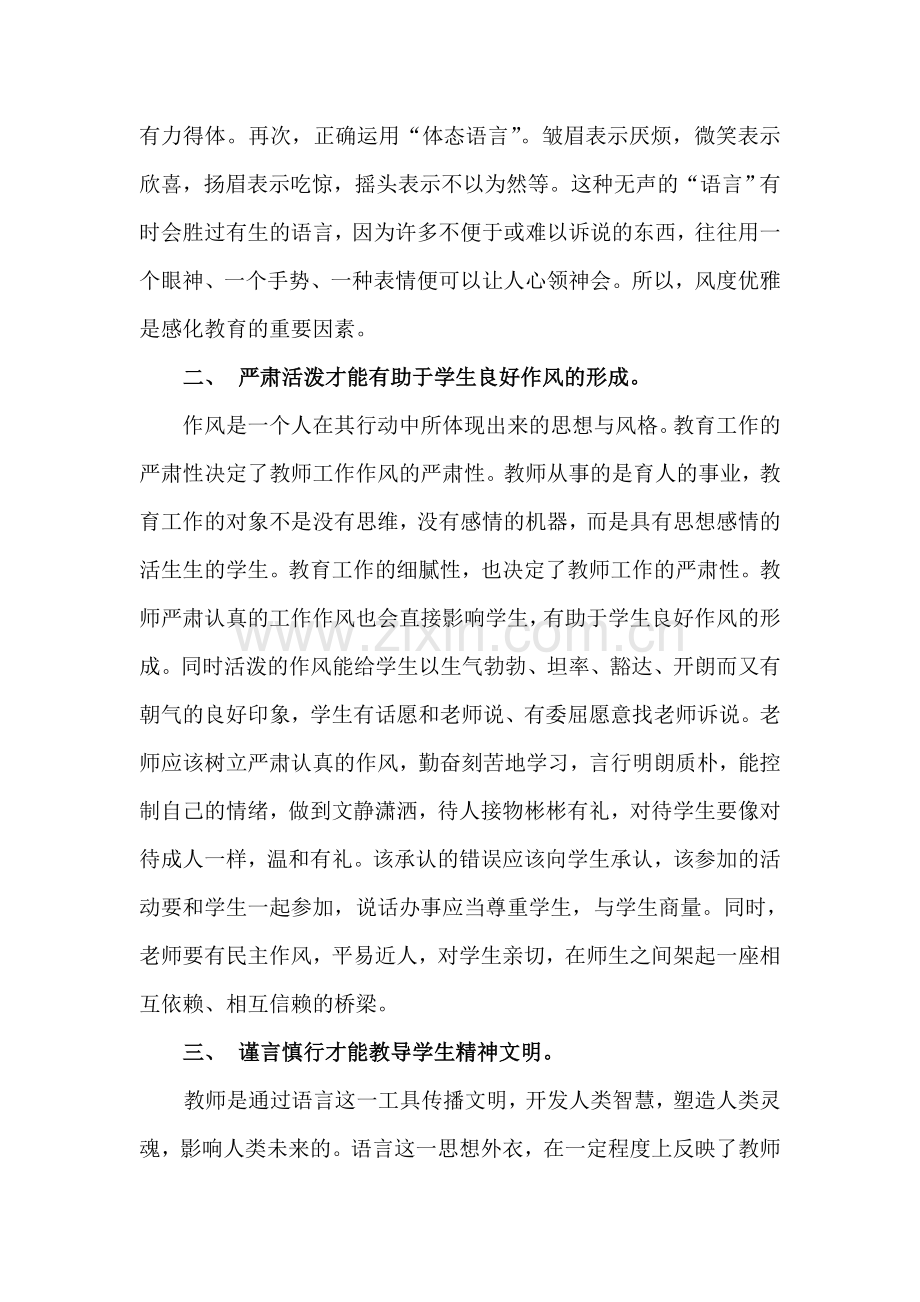 有力得体。再次，正确运用“体态语言”。皱眉表示厌烦，微笑表示欣喜，扬眉表示吃惊，摇头表示不以为然等。这种无声的“语言”有时会胜过有生的语言，因为许多不便于或难以诉说的东西，往往用一个眼神、一个手势、一种表情便可以让人心领神会。所以，风度优雅是感化教育的重要因素。

二、 严肃活泼才能有助于学生良好作风的形成。

作风是一个人在其行动中所体现出来的思想与风格。教育工作的严肃性决定了教师工作作风的严肃性。教师从事的是育人的事业，教育工作的对象不是没有思维，没有感情的机器，而是具有思想感情的活生生的学生。教育工作的细腻性，也决定了教师工作的严肃性。教师严肃认真的工作作风也会直接影响学生，有助于学生良好作风的形成。同时活泼的作风能给学生以生气勃勃、坦率、豁达、开朗而又有朝气的良好印象，学生有话愿和老师说、有委屈愿意找老师诉说。老师应该树立严肃认真的作风，勤奋刻苦地学习，言行明朗质朴，能控制自己的情绪，做到文静潇洒，待人接物彬彬有礼，对待学生要像对待成人一样，温和有礼。该承认的错误应该向学生承认，该参加的活动要和学生一起参加，说话办事应当尊重学生，与学生商量。同时，老师要有民主作风，平易近人，对学生亲切，在师生之间架起一座相互依赖、相互信赖的桥梁。

三、 谨言慎行才能教导学生精神文明。

教师是通过语言这一工具传播文明，开发人类智慧，塑造人类灵魂，影响人类未来的。语言这一思想外衣，在一定程度上反映了教师

www.zixin.com.cn